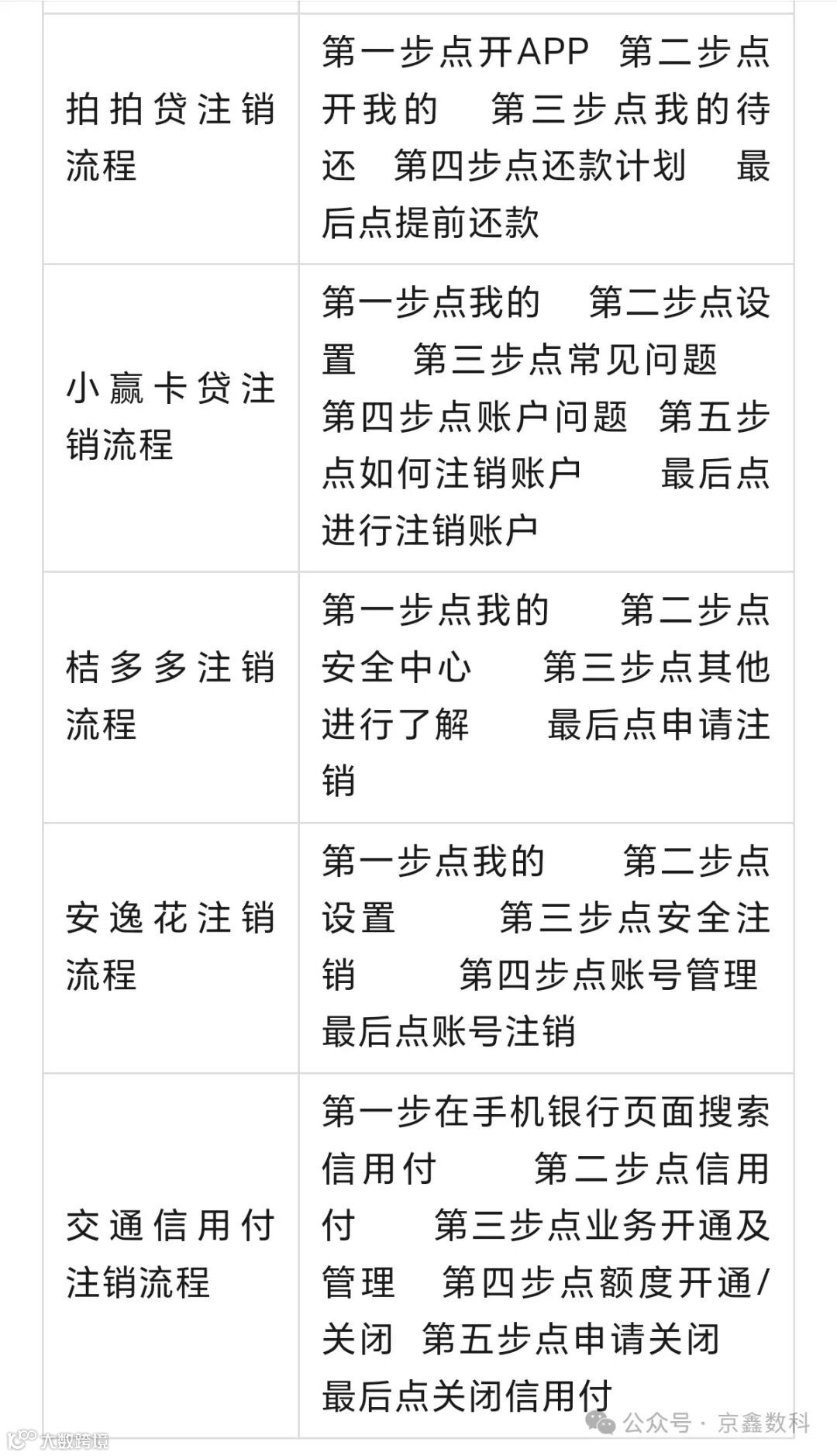 | | |
|---|---|
| 拍拍贷注销流程 | 第一步点开APP 第二步点开我的 第三步点我的待还 第四步点还款计划 最后点提前还款 |
| 小赢卡贷注销流程 | 第一步点我的 第二步点设置 第三步点常见问题 第四步点账户问题 第五步点如何注销账户 最后点进行注销账户 |
| 桔多多注销流程 | 第一步点我的 第二步点安全中心 第三步点其他进行了解 最后点申请注销 |
| 安逸花注销流程 | 第一步点我的 第二步点设置 第三步点安全注销 第四步点账号管理 最后点账号注销 |
| 交通信用付注销流程 | 第一步在手机银行页面搜索信用付 第二步点信用付 第三步点业务开通及管理 第四步点额度开通/关闭 第五步点申请关闭 最后点关闭信用付 |

大数跨境

公众号 · 京鑫数科